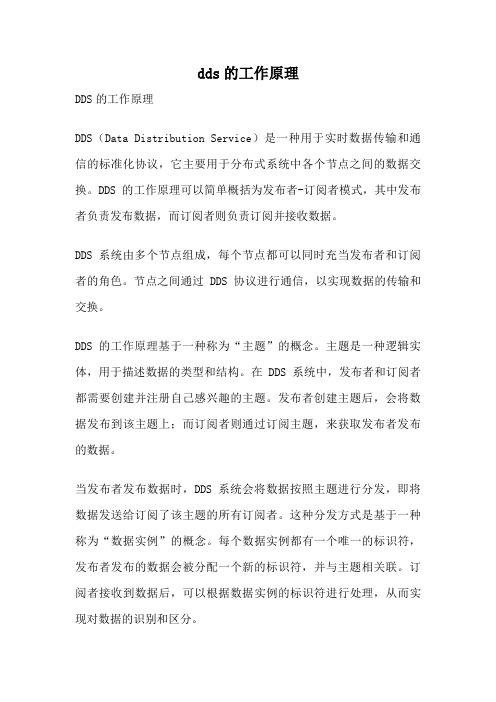 dds 的工作原理

DDS 的工作原理

DDS（Data Distribution Service）是一种用于实时数据传输和通信的标准化协议，它主要用于分布式系统中各个节点之间的数据交换。DDS 的工作原理可以简单概括为发布者-订阅者模式，其中发布者负责发布数据，而订阅者则负责订阅并接收数据。

DDS 系统由多个节点组成，每个节点都可以同时充当发布者和订阅者的角色。节点之间通过 DDS 协议进行通信，以实现数据的传输和交换。

DDS 的工作原理基于一种称为“主题”的概念。主题是一种逻辑实体，用于描述数据的类型和结构。在 DDS 系统中，发布者和订阅者都需要创建并注册自己感兴趣的主题。发布者创建主题后，会将数据发布到该主题上；而订阅者则通过订阅主题，来获取发布者发布的数据。

当发布者发布数据时，DDS 系统会将数据按照主题进行分发，即将数据发送给订阅了该主题的所有订阅者。这种分发方式是基于一种称为“数据实例”的概念。每个数据实例都有一个唯一的标识符，发布者发布的数据会被分配一个新的标识符，并与主题相关联。订阅者接收到数据后，可以根据数据实例的标识符进行处理，从而实现对数据的识别和区分。